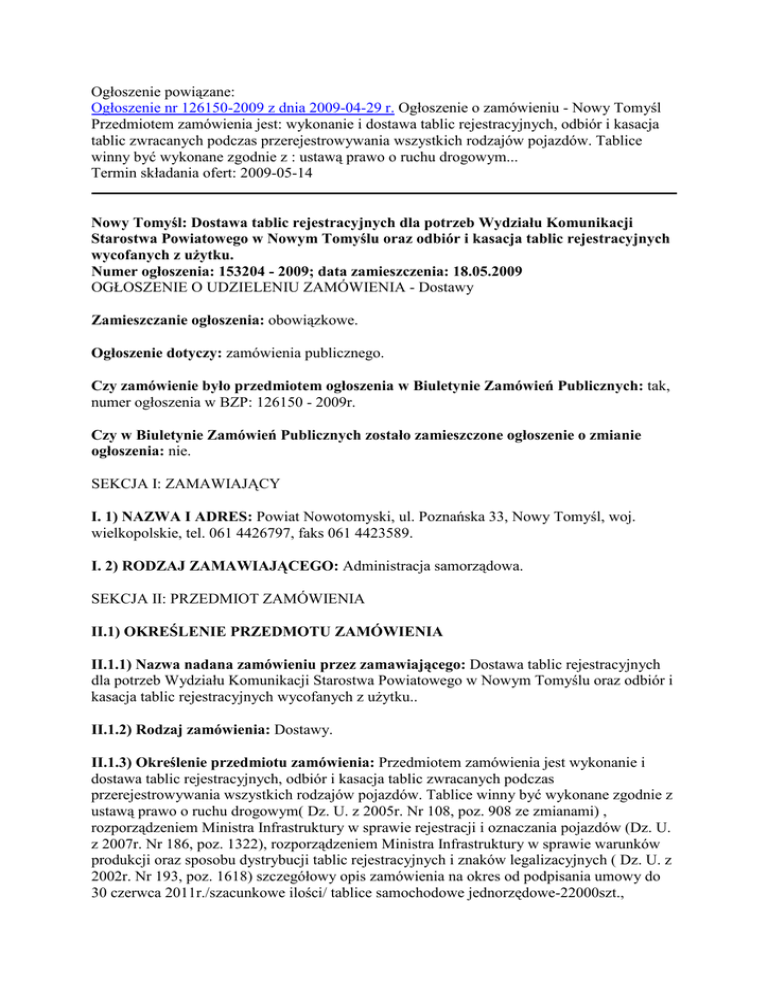 Ogłoszenie powiązane:
Ogłoszenie nr 126150-2009 z dnia 2009-04-29 r. Ogłoszenie o zamówieniu - Nowy Tomyśl
Przedmiotem zamówienia jest: wykonanie i dostawa tablic rejestracyjnych, odbiór i kasacja tablic zwracanych podczas przerejestrowywania wszystkich rodzajów pojazdów. Tablice winny być wykonane zgodnie z : ustawą prawo o ruchu drogowym...
Termin składania ofert: 2009-05-14

Nowy Tomyśl: Dostawa tablic rejestracyjnych dla potrzeb Wydziału Komunikacji Starostwa Powiatowego w Nowym Tomyślu oraz odbiór i kasacja tablic rejestracyjnych wycofanych z użytku.
Numer ogłoszenia: 153204 - 2009; data zamieszczenia: 18.05.2009
OGŁOSZENIE O UDZIELENIU ZAMÓWIENIA - Dostawy

Zamieszczanie ogłoszenia: obowiązkowe.

Ogłoszenie dotyczy: zamówienia publicznego.

Czy zamówienie było przedmiotem ogłoszenia w Biuletynie Zamówień Publicznych: tak, numer ogłoszenia w BZP: 126150 - 2009r.

Czy w Biuletynie Zamówień Publicznych zostało zamieszczone ogłoszenie o zmianie ogłoszenia: nie.

SEKCJA I: ZAMAWIAJĄCY

I. 1) NAZWA I ADRES: Powiat Nowotomyski, ul. Poznańska 33, Nowy Tomyśl, woj. wielkopolskie, tel. 061 4426797, faks 061 4423589.

I. 2) RODZAJ ZAMAWIAJĄCEGO: Administracja samorządowa.

SEKCJA II: PRZEDMIOT ZAMÓWIENIA

II.1) OKREŚLENIE PRZEDMOTU ZAMÓWIENIA

II.1.1) Nazwa nadana zamówieniu przez zamawiającego: Dostawa tablic rejestracyjnych dla potrzeb Wydziału Komunikacji Starostwa Powiatowego w Nowym Tomyślu oraz odbiór i kasacja tablic rejestracyjnych wycofanych z użytku..

II.1.2) Rodzaj zamówienia: Dostawy.

II.1.3) Określenie przedmiotu zamówienia: Przedmiotem zamówienia jest wykonanie i dostawa tablic rejestracyjnych, odbiór i kasacja tablic zwracanych podczas przerejestrowywania wszystkich rodzajów pojazdów. Tablice winny być wykonane zgodnie z ustawą prawo o ruchu drogowym( Dz. U. z 2005r. Nr 108, poz. 908 ze zmianami) , rozporządzeniem Ministra Infrastruktury w sprawie rejestracji i oznaczania pojazdów (Dz. U. z 2007r. Nr 186, poz. 1322), rozporządzeniem Ministra Infrastruktury w sprawie warunków produkcji oraz sposobu dystrybucji tablic rejestracyjnych i znaków legalizacyjnych ( Dz. U. z 2002r. Nr 193, poz. 1618) szczegółowy opis zamówienia na okres od podpisania umowy do 30 czerwca 2011r./szacunkowe ilości/ tablice samochodowe jednorzędowe-22000szt.,